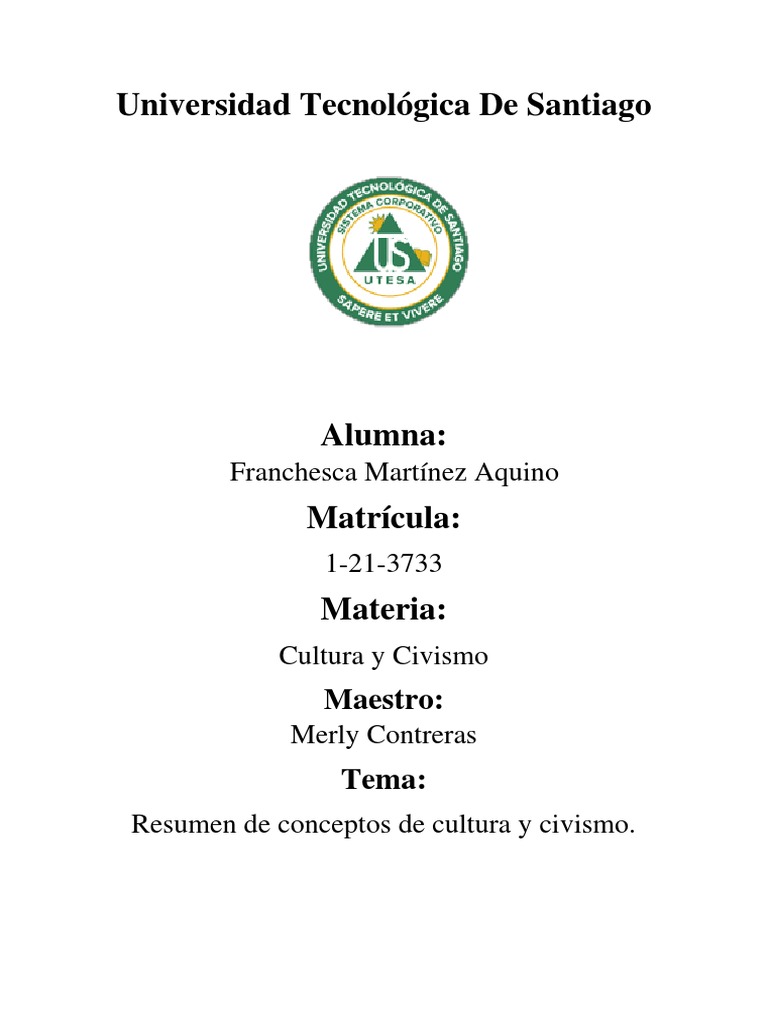 Universidad Tecnológica De Santiago

UNIVERSIDAD TECNOLÓGICA DE SANTIAGO
SISTEMA CORPORATIVO
US
UTESA
SAPERE ET VIVERE

Alumna:

Franchesca Martínez Aquino

Matrícula:

1-21-3733

Materia:

Cultura y Civismo

Maestro:

Merly Contreras

Tema:

Resumen de conceptos de cultura y civismo.